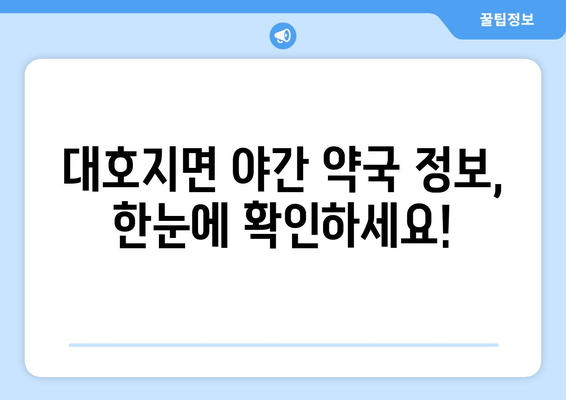 꿀팁정보

대호지면 야간 약국 정보, 한눈에 확인하세요!